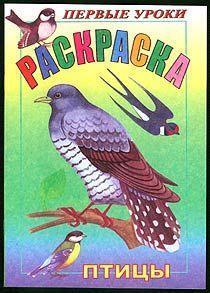 ПЕРВЫЕ УРОКИ

РАСКРАСКА

ПТИЦЫ